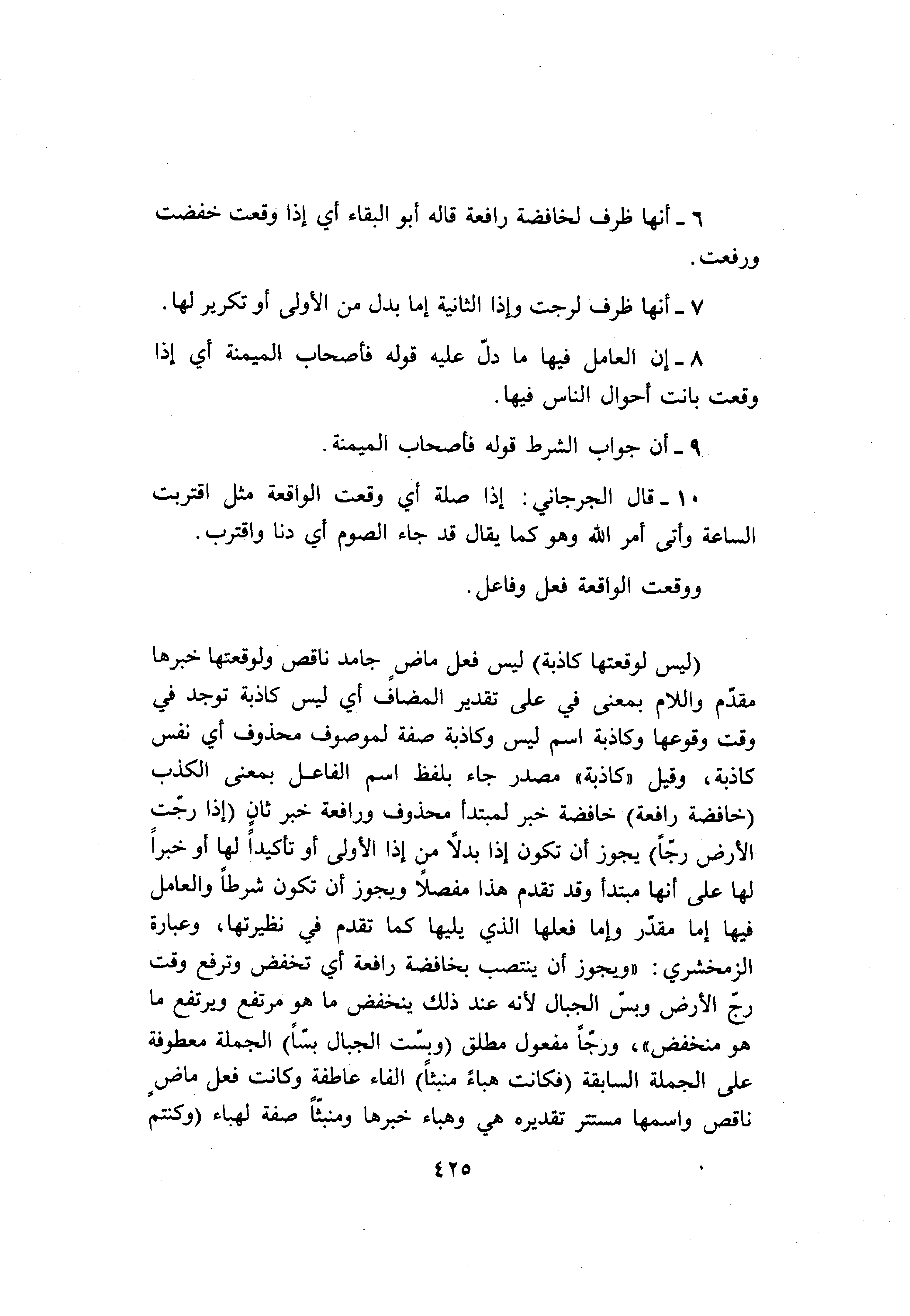 ٦ ـ أنها ظرف لخافضة رافعة قاله أبو البقاء أي إذا وقعت خفضت ورفعت.

٧ ـ أنها ظرف لرجت وإذا الثانية إما بدل من الأولى أو تكرير لها.

٨ ـ إن العامل فيها ما دلّ عليه قوله فأصحاب الميمنة أي إذا وقعت بانت أحوال الناس فيها.

٩ ـ أن جواب الشرط قوله فأصحاب الميمنة.

١٠ ـ قال الجرجاني: إذا صلة أي وقعت الواقعة مثل اقتربت الساعة وأتى أمر الله وهو كما يقال قد جاء الصوم أي دنا واقترب.

ووقعت الواقعة فعل وفاعل.

(ليس لوقعتها كاذبة) ليس فعل ماضٍ جامد ناقص ولوقعتها خبرها مقدّم واللام بمعنى في على تقدير المضاف أي ليس كاذبة توجد في وقت وقوعها وكاذبة اسم ليس وكاذبة صفة لموصوف محذوف أي نفس كاذبة، وقيل «كاذبة» مصدر جاء بلفظ اسم الفاعل بمعنى الكذب (خافضة رافعة) خافضة خبر لمبتدأ محذوف ورافعة خبر ثانٍ (إذا رجّت الأرض رجّاً) يجوز أن تكون إذا بدلاً من إذا الأولى أو تأكيداً لها أو خبراً لها على أنها مبتدأ وقد تقدم هذا مفصلاً ويجوز أن تكون شرطاً والعامل فيها إما مقدّر وإما فعلها الذي يليها كما تقدم في نظيرتها، وعبارة الزمخشري: «ويجوز أن ينتصب بخافضة رافعة أي تخفض وترفع وقت رجّ الأرض وبسّ الجبال لأنه عند ذلك ينخفض ما هو مرتفع ويرتفع ما هو منخفض»، ورجّاً مفعول مطلق (وبسّت الجبال بسّاً) الجملة معطوفة على الجملة السابقة (فكانت هباءً منبثاً) الفاء عاطفة وكانت فعل ماضٍ ناقص واسمها مستتر تقديره هي وهباء خبرها ومنبثّاً صفة لهباء (وكنتم

٤٢٥